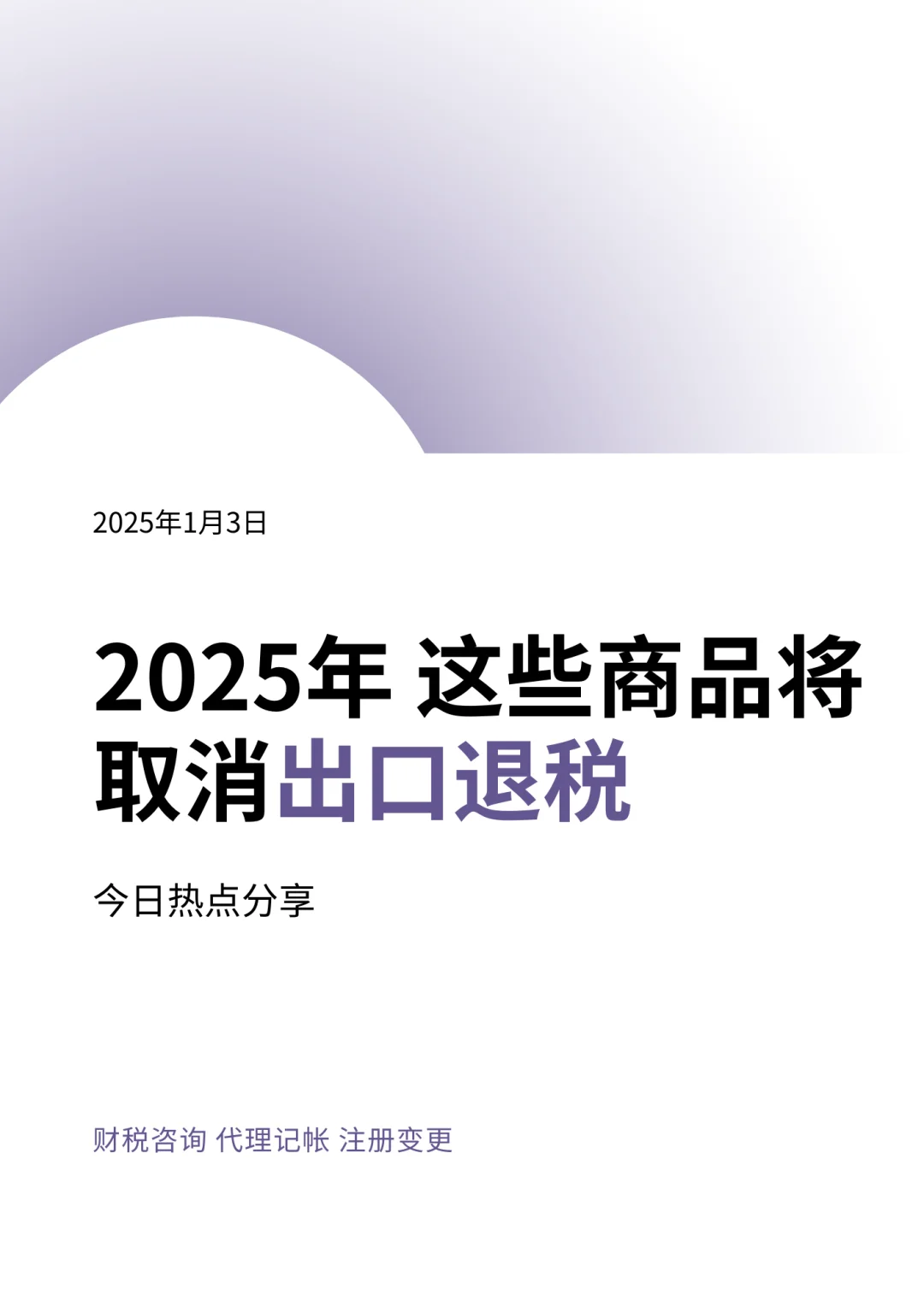 2025年1月3日

2025年 这些商品将取消出口退税

今日热点分享

财税咨询 代理记帐 注册变更